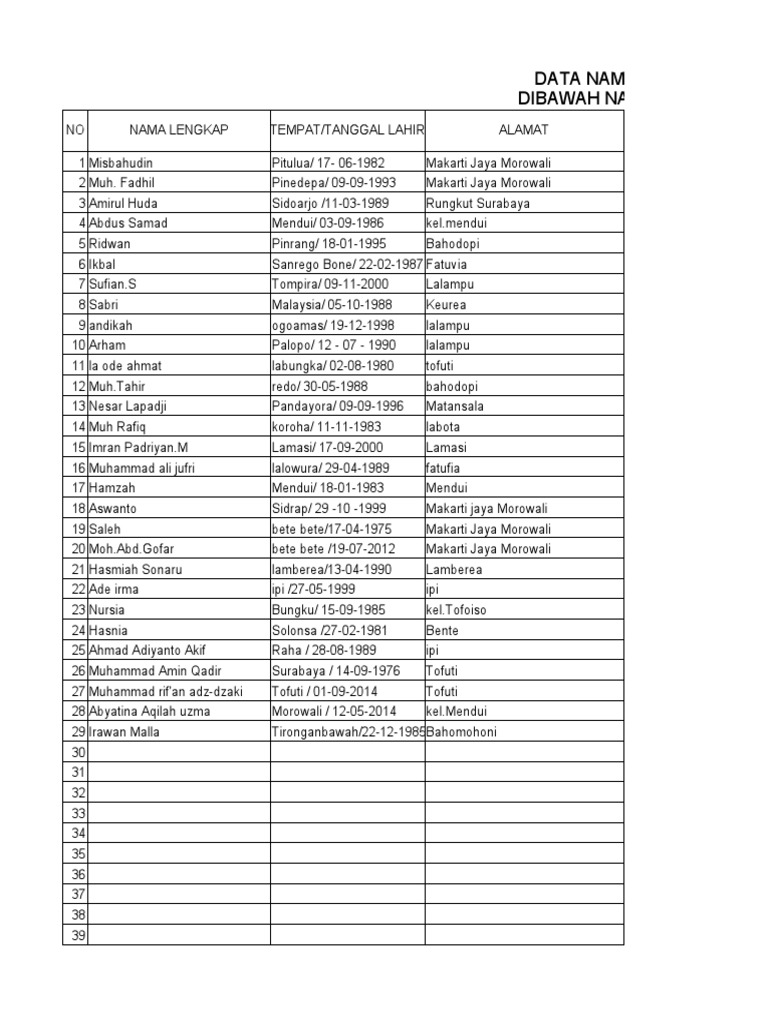 DATA NAM
DIBAWAH NA

| NO | NAMA LENGKAP | TEMPAT/TANGGAL LAHIR | ALAMAT |
|---|---|---|---|
| 1 | Misbahudin | Pitulua/ 17- 06-1982 | Makarti Jaya Morowali |
| 2 | Muh. Fadhil | Pinedepa/ 09-09-1993 | Makarti Jaya Morowali |
| 3 | Amirul Huda | Sidoarjo /11-03-1989 | Rungkut Surabaya |
| 4 | Abdus Samad | Mendui/ 03-09-1986 | kel.mendui |
| 5 | Ridwan | Pinrang/ 18-01-1995 | Bahodopi |
| 6 | Ikbal | Sanrego Bone/ 22-02-1987 | Fatuvia |
| 7 | Sufian.S | Tompira/ 09-11-2000 | Lalampu |
| 8 | Sabri | Malaysia/ 05-10-1988 | Keurea |
| 9 | andikah | ogoamas/ 19-12-1998 | lalampu |
| 10 | Arham | Palopo/ 12 - 07 - 1990 | lalampu |
| 11 | la ode ahmat | labungka/ 02-08-1980 | tofuti |
| 12 | Muh.Tahir | redo/ 30-05-1988 | bahodopi |
| 13 | Nesar Lapadji | Pandayora/ 09-09-1996 | Matansala |
| 14 | Muh Rafiq | koroha/ 11-11-1983 | labota |
| 15 | Imran Padriyan.M | Lamasi/ 17-09-2000 | Lamasi |
| 16 | Muhammad ali jufri | lalowura/ 29-04-1989 | fatufia |
| 17 | Hamzah | Mendui/ 18-01-1983 | Mendui |
| 18 | Aswanto | Sidrap/ 29 -10 -1999 | Makarti jaya Morowali |
| 19 | Saleh | bete bete/17-04-1975 | Makarti Jaya Morowali |
| 20 | Moh.Abd.Gofar | bete bete /19-07-2012 | Makarti Jaya Morowali |
| 21 | Hasmiah Sonaru | lamberea/13-04-1990 | Lamberea |
| 22 | Ade irma | ipi /27-05-1999 | ipi |
| 23 | Nursia | Bungku/ 15-09-1985 | kel.Tofoiso |
| 24 | Hasnia | Solonsa /27-02-1981 | Bente |
| 25 | Ahmad Adiyanto Akif | Raha / 28-08-1989 | ipi |
| 26 | Muhammad Amin Qadir | Surabaya / 14-09-1976 | Tofuti |
| 27 | Muhammad rif'an adz-dzaki | Tofuti / 01-09-2014 | Tofuti |
| 28 | Abyatina Aqilah uzma | Morowali / 12-05-2014 | kel.Mendui |
| 29 | Irawan Malla | Tironganbawah/22-12-1985 | Bahomohoni |
| 30 | | | |
| 31 | | | |
| 32 | | | |
| 33 | | | |
| 34 | | | |
| 35 | | | |
| 36 | | | |
| 37 | | | |
| 38 | | | |
| 39 | | | |